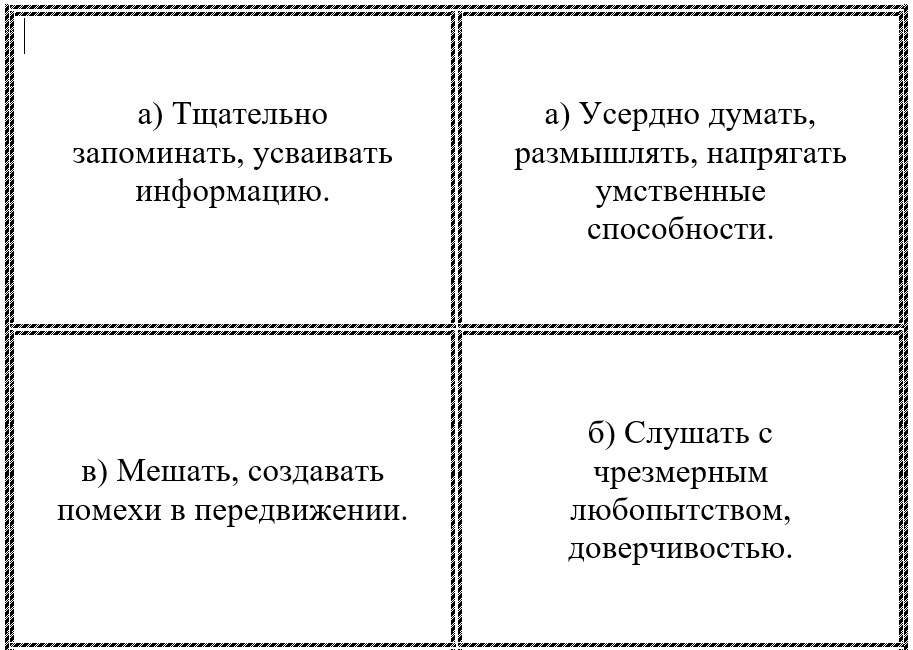 | а) Тщательно запоминать, усваивать информацию. | а) Усердно думать, размышлять, напрягать умственные способности. |
|---|---|
| в) Мешать, создавать помехи в передвижении. | б) Слушать с чрезмерным любопытством, доверчивостью. |